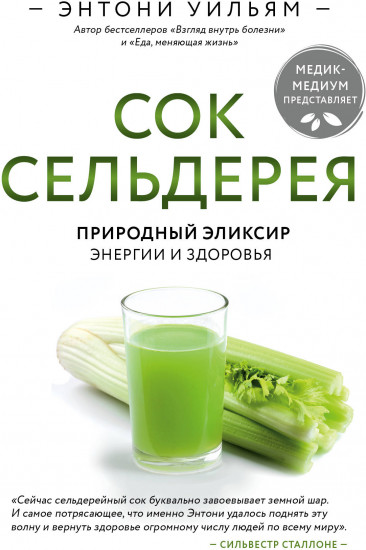 – ЭНТОНИ УИЛЬЯМ –

Автор бестселлеров «Взгляд внутрь болезни» и «Еда, меняющая жизнь»

МЕДИК-МЕДИУМ ПРЕДСТАВЛЯЕТ

СОК СЕЛЬДЕРЕЯ

ПРИРОДНЫЙ ЭЛИКСИР ЭНЕРГИИ И ЗДОРОВЬЯ

«Сейчас сельдерейный сок буквально завоевывает земной шар. И самое потрясающее, что именно Энтони удалось поднять эту волну и вернуть здоровье огромному числу людей по всему миру».

– СИЛЬВЕСТР СТАЛЛОНЕ –